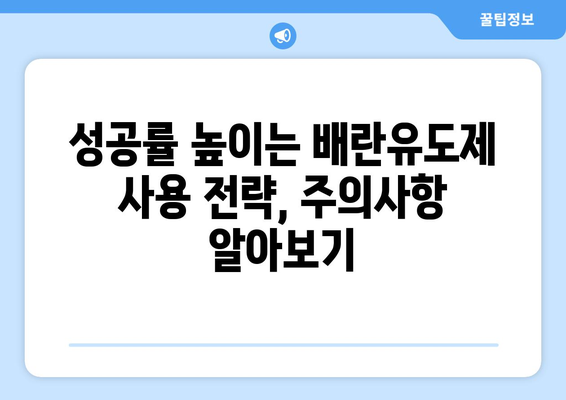 꿀팁정보

성공률 높이는 배란유도제 사용 전략, 주의사항 알아보기